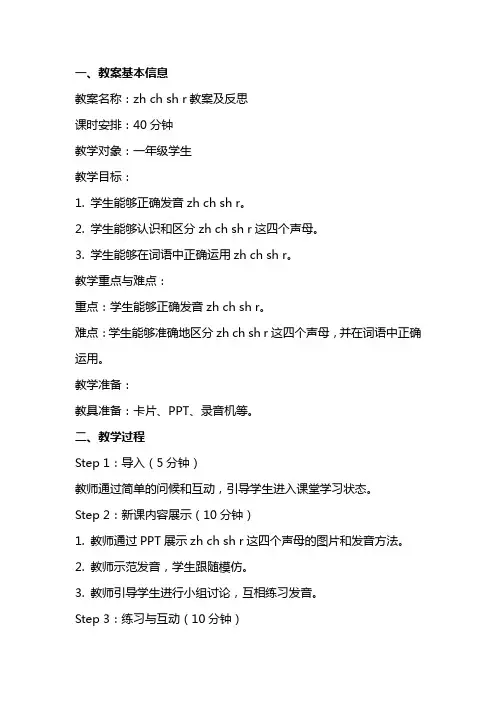 一、教案基本信息

教案名称：zh ch sh r 教案及反思

课时安排：40 分钟

教学对象：一年级学生

教学目标：

1. 学生能够正确发音 zh ch sh r。

2. 学生能够认识和区分 zh ch sh r 这四个声母。

3. 学生能够在词语中正确运用 zh ch sh r。

教学重点与难点：

重点：学生能够正确发音 zh ch sh r。

难点：学生能够准确地区分 zh ch sh r 这四个声母，并在词语中正确运用。

教学准备：

教具准备：卡片、PPT、录音机等。

二、教学过程

Step 1：导入（5 分钟）

教师通过简单的问候和互动，引导学生进入课堂学习状态。

Step 2：新课内容展示（10 分钟）

1. 教师通过 PPT 展示 zh ch sh r 这四个声母的图片和发音方法。

2. 教师示范发音，学生跟随模仿。

3. 教师引导学生进行小组讨论，互相练习发音。

Step 3：练习与互动（10 分钟）